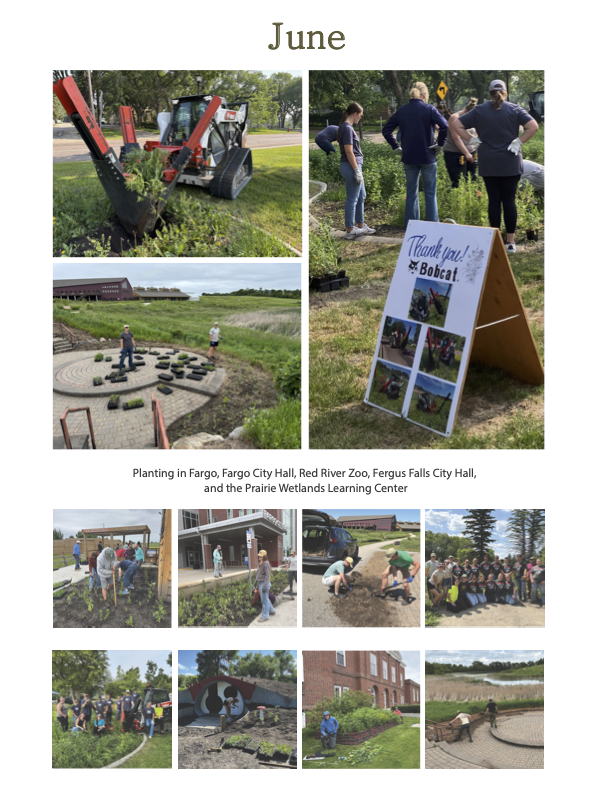 June

Thank you!
Bobcat.

Planting in Fargo, Fargo City Hall, Red River Zoo, Fergus Falls City Hall, and the Prairie Wetlands Learning Center